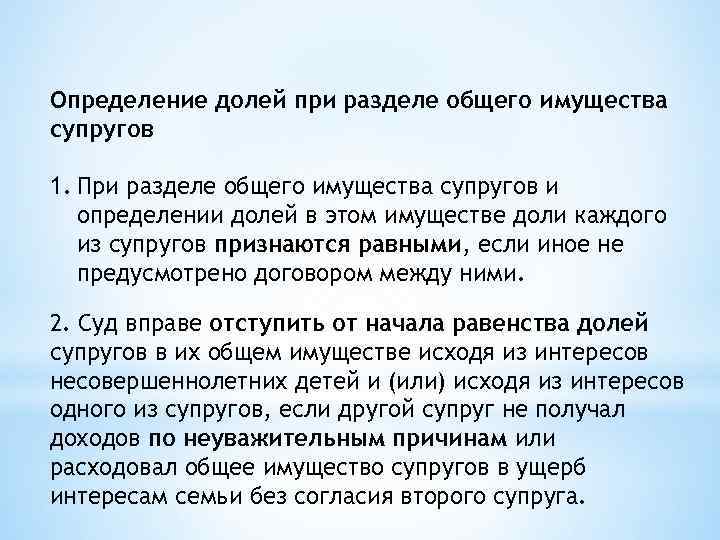 Определение долей при разделе общего имущества супругов

1. При разделе общего имущества супругов и определении долей в этом имуществе доли каждого из супругов признаются равными, если иное не предусмотрено договором между ними.

2. Суд вправе отступить от начала равенства долей супругов в их общем имуществе исходя из интересов несовершеннолетних детей и (или) исходя из интересов одного из супругов, если другой супруг не получал доходов по неуважительным причинам или расходовал общее имущество супругов в ущерб интересам семьи без согласия второго супруга.